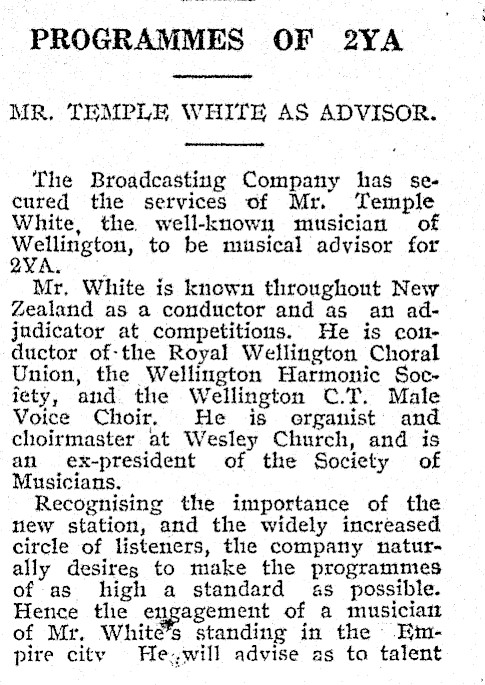 PROGRAMMES OF 2YA

MR. TEMPLE WHITE AS ADVISOR.

The Broadcasting Company has secured the services of Mr. Temple White, the well-known musician of Wellington, to be musical advisor for 2YA.

Mr. White is known throughout New Zealand as a conductor and as an adjudicator at competitions. He is conductor of the Royal Wellington Choral Union, the Wellington Harmonic Society, and the Wellington C.T. Male Voice Choir. He is organist and choirmaster at Wesley Church, and is an ex-president of the Society of Musicians.

Recognising the importance of the new station, and the widely increased circle of listeners, the company naturally desires to make the programmes of as high a standard as possible. Hence the engagement of a musician of Mr. White's standing in the Empire city He will advise as to talent